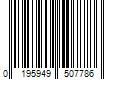 0 195949 507786